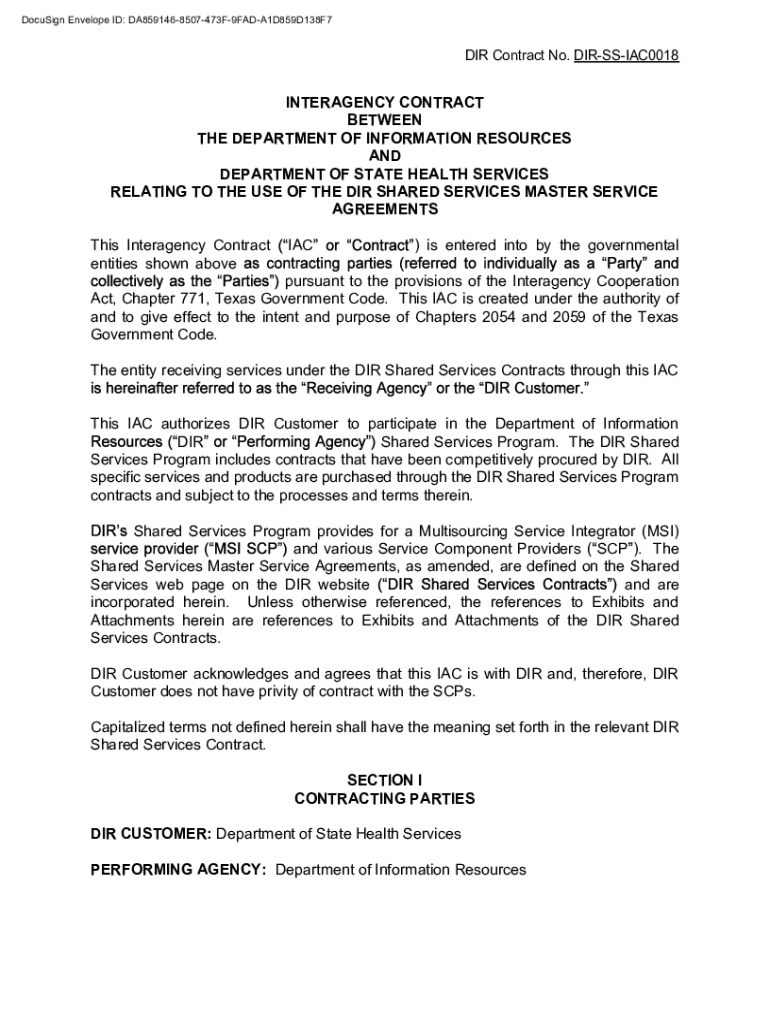 DocuSign Envelope ID: DA859146-8507-473F-9FAD-A1D859D138F7

DIR Contract No. DIR-SS-IAC0018

INTERAGENCY CONTRACT
BETWEEN
THE DEPARTMENT OF INFORMATION RESOURCES
AND
DEPARTMENT OF STATE HEALTH SERVICES
RELATING TO THE USE OF THE DIR SHARED SERVICES MASTER SERVICE AGREEMENTS

This Interagency Contract ("IAC" or "Contract") is entered into by the governmental entities shown above as contracting parties (referred to individually as a "Party" and collectively as the "Parties") pursuant to the provisions of the Interagency Cooperation Act, Chapter 771, Texas Government Code. This IAC is created under the authority of and to give effect to the intent and purpose of Chapters 2054 and 2059 of the Texas Government Code.

The entity receiving services under the DIR Shared Services Contracts through this IAC is hereinafter referred to as the "Receiving Agency" or the "DIR Customer."

This IAC authorizes DIR Customer to participate in the Department of Information Resources ("DIR" or "Performing Agency") Shared Services Program. The DIR Shared Services Program includes contracts that have been competitively procured by DIR. All specific services and products are purchased through the DIR Shared Services Program contracts and subject to the processes and terms therein.

DIR's Shared Services Program provides for a Multisourcing Service Integrator (MSI) service provider ("MSI SCP") and various Service Component Providers ("SCP"). The Shared Services Master Service Agreements, as amended, are defined on the Shared Services web page on the DIR website ("DIR Shared Services Contracts") and are incorporated herein. Unless otherwise referenced, the references to Exhibits and Attachments herein are references to Exhibits and Attachments of the DIR Shared Services Contracts.

DIR Customer acknowledges and agrees that this IAC is with DIR and, therefore, DIR Customer does not have privity of contract with the SCPs.

Capitalized terms not defined herein shall have the meaning set forth in the relevant DIR Shared Services Contract.

SECTION I
CONTRACTING PARTIES

DIR CUSTOMER: Department of State Health Services

PERFORMING AGENCY: Department of Information Resources